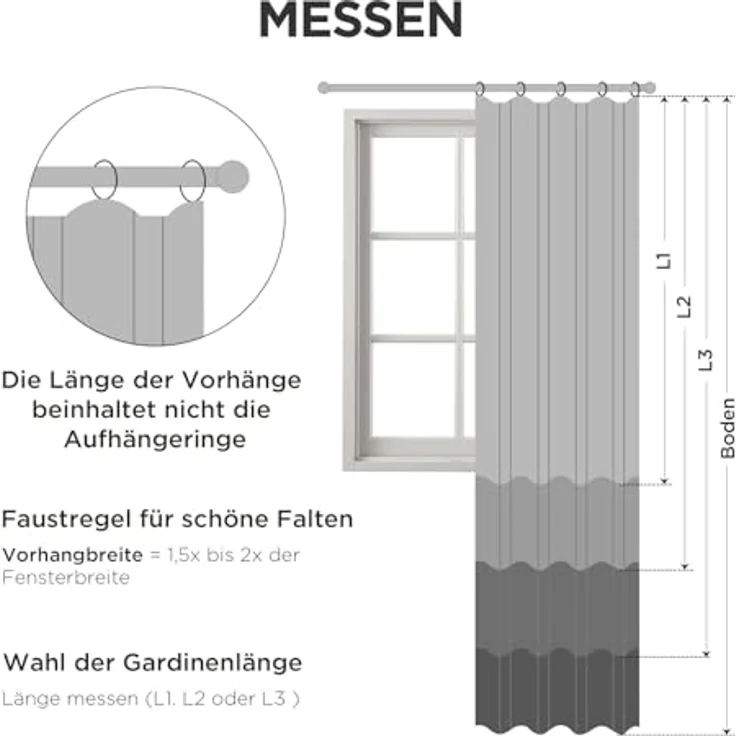 MESSEN

Die Länge der Vorhänge beinhaltet nicht die Aufhängeringe

Faustregel für schöne Falten

Vorhangbreite = 1,5x bis 2x der Fensterbreite

Wahl der Gardinenlänge

Länge messen (L1. L2 oder L3 )

L1

L2

L3

Boden